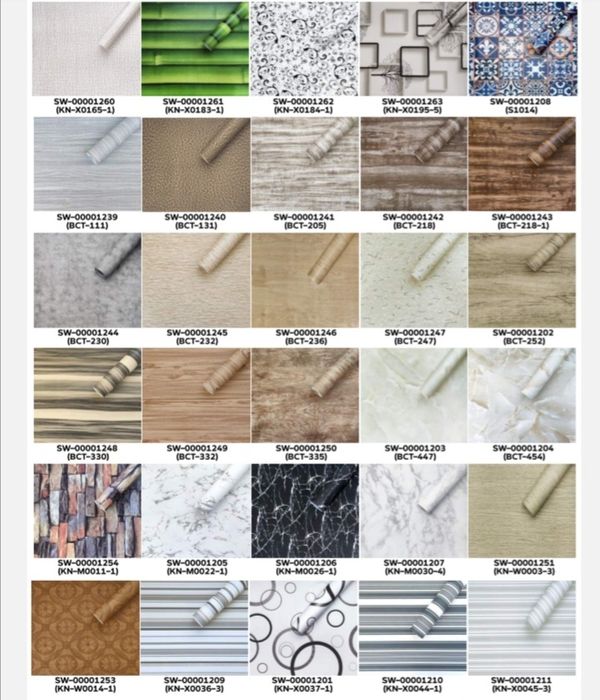 SW-00001260
(KN-X0165-1)

SW-00001261
(KN-X0183-1)

SW-00001262
(KN-X0184-1)

SW-00001263
(KN-X0195-5)

SW-00001208
(S1014)

SW-00001239
(BCT-111)

SW-00001240
(BCT-131)

SW-00001241
(BCT-205)

SW-00001242
(BCT-218)

SW-00001243
(BCT-218-1)

SW-00001244
(BCT-230)

SW-00001245
(BCT-232)

SW-00001246
(BCT-236)

SW-00001247
(BCT-247)

SW-00001202
(BCT-252)

SW-00001248
(BCT-330)

SW-00001249
(BCT-332)

SW-00001250
(BCT-335)

SW-00001203
(BCT-447)

SW-00001204
(BCT-454)

SW-00001254
(KN-M0011-1)

SW-00001205
(KN-M0022-1)

SW-00001206
(KN-M0026-1)

SW-00001207
(KN-M0030-4)

SW-00001251
(KN-W0003-3)

SW-00001253
(KN-W0014-1)

SW-00001209
(KN-X0036-3)

SW-00001201
(KN-X0037-1)

SW-00001210
(KN-X0044-1)

SW-00001211
(KN-X0045-3)